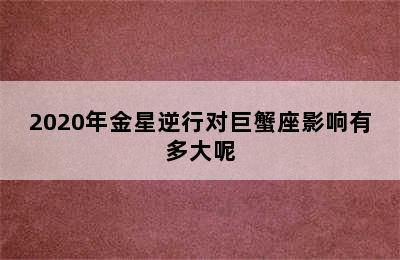 2020年金星逆行对巨蟹座影响有多大呢